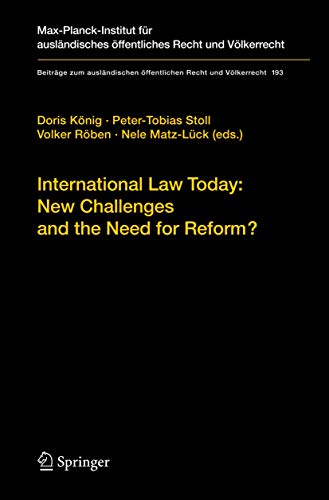 Max-Planck-Institut für ausländisches öffentliches Recht und Völkerrecht

Beiträge zum ausländischen öffentlichen Recht und Völkerrecht 193

Doris König · Peter-Tobias Stoll
Volker Röben · Nele Matz-Lück (eds.)

International Law Today: New Challenges and the Need for Reform?

Springer